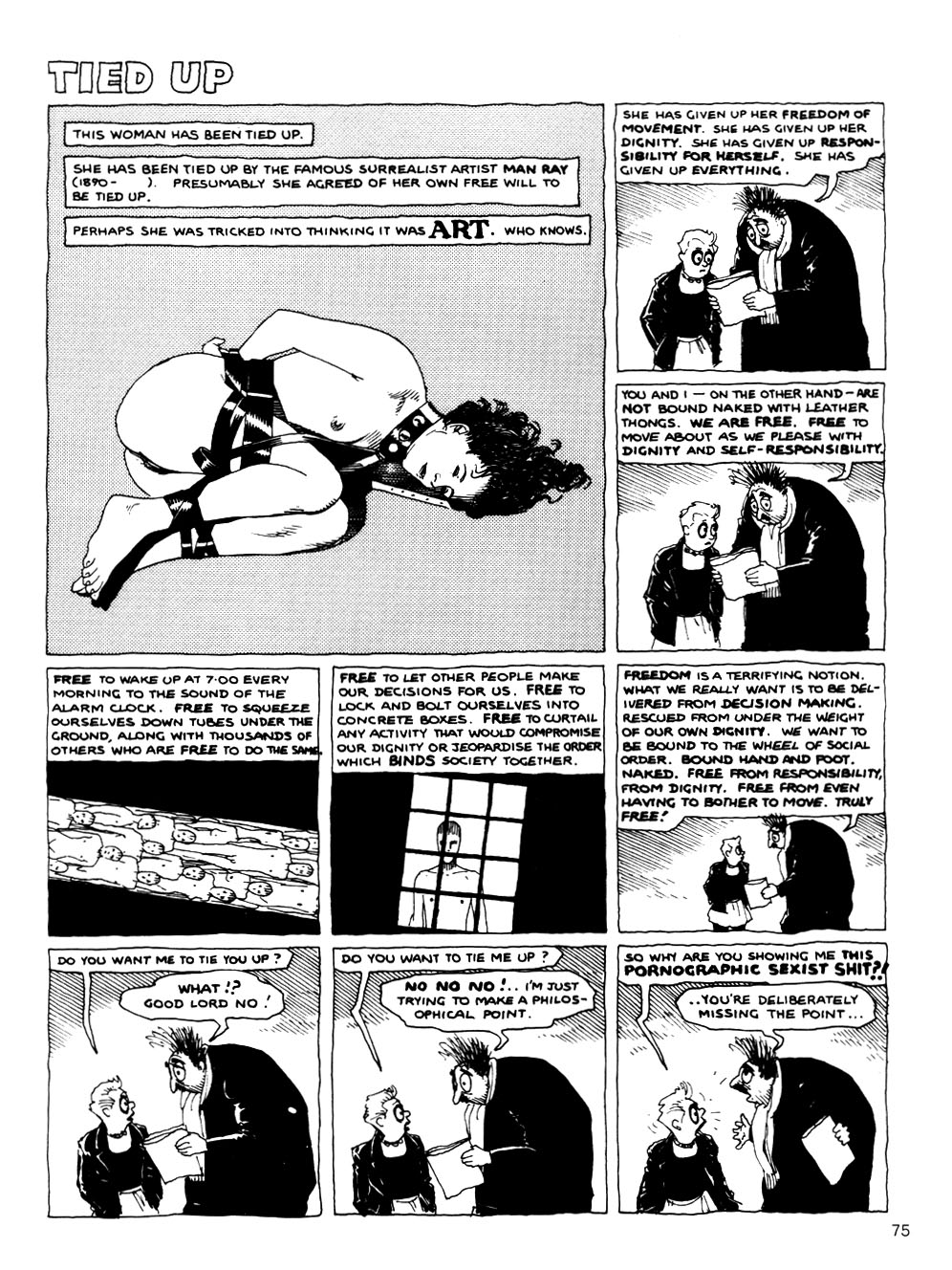 TIED UP

THIS WOMAN HAS BEEN TIED UP.

SHE HAS BEEN TIED UP BY THE FAMOUS SURREALIST ARTIST MAN RAY (1890- ). PRESUMABLY SHE AGREED OF HER OWN FREE WILL TO BE TIED UP.

PERHAPS SHE WAS TRICKED INTO THINKING IT WAS ART. WHO KNOWS.

SHE HAS GIVEN UP HER FREEDOM OF MOVEMENT. SHE HAS GIVEN UP HER DIGNITY. SHE HAS GIVEN UP RESPONSIBILITY FOR HERSELF. SHE HAS GIVEN UP EVERYTHING.

YOU AND I — ON THE OTHER HAND — ARE NOT BOUND NAKED WITH LEATHER THONGS. WE ARE FREE. FREE TO MOVE ABOUT AS WE PLEASE WITH DIGNITY AND SELF-RESPONSIBILITY.

FREE TO WAKE UP AT 7.00 EVERY MORNING TO THE SOUND OF THE ALARM CLOCK. FREE TO SQUEEZE OURSELVES DOWN TUBES UNDER THE GROUND, ALONG WITH THOUSANDS OF OTHERS WHO ARE FREE TO DO THE SAME.

FREE TO LET OTHER PEOPLE MAKE OUR DECISIONS FOR US. FREE TO LOCK AND BOLT OURSELVES INTO CONCRETE BOXES. FREE TO CURTAIL ANY ACTIVITY THAT WOULD COMPROMISE OUR DIGNITY OR JEOPARDISE THE ORDER WHICH BINDS SOCIETY TOGETHER.

FREEDOM IS A TERRIFYING NOTION. WHAT WE REALLY WANT IS TO BE DELIVERED FROM DECISION MAKING. RESCUED FROM UNDER THE WEIGHT OF OUR OWN DIGNITY. WE WANT TO BE BOUND TO THE WHEEL OF SOCIAL ORDER. BOUND HAND AND FOOT. NAKED. FREE FROM RESPONSIBILITY, FROM DIGNITY. FREE FROM EVEN HAVING TO BOTHER TO MOVE. TRULY FREE!

DO YOU WANT ME TO TIE YOU UP?

WHAT!? GOOD LORD NO!

DO YOU WANT TO TIE ME UP?

NO NO NO!.. I'M JUST TRYING TO MAKE A PHILOSOPHICAL POINT.

SO WHY ARE YOU SHOWING ME THIS PORNOGRAPHIC SEXIST SHIT?!

..YOU'RE DELIBERATELY MISSING THE POINT...

75